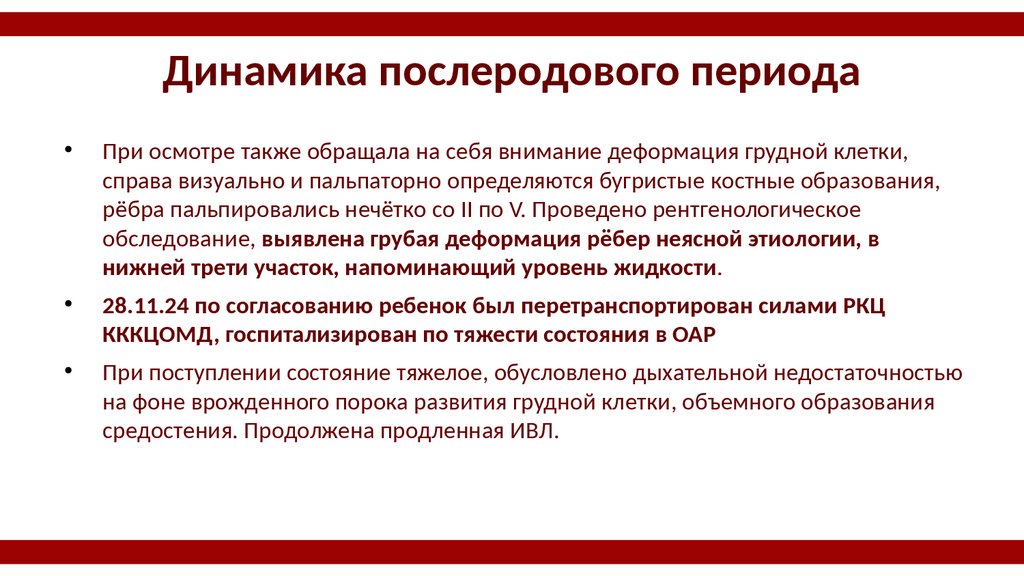 Динамика послеродового периода

• При осмотре также обращала на себя внимание деформация грудной клетки, справа визуально и пальпаторно определяются бугристые костные образования, рёбра пальпировались нечётко со II по V. Проведено рентгенологическое обследование, выявлена грубая деформация рёбер неясной этиологии, в нижней трети участок, напоминающий уровень жидкости.

• 28.11.24 по согласованию ребенок был перетранспортирован силами РКЦ КККЦОМД, госпитализирован по тяжести состояния в ОАР

• При поступлении состояние тяжелое, обусловлено дыхательной недостаточностью на фоне врожденного порока развития грудной клетки, объемного образования средостения. Продолжена продленная ИВЛ.